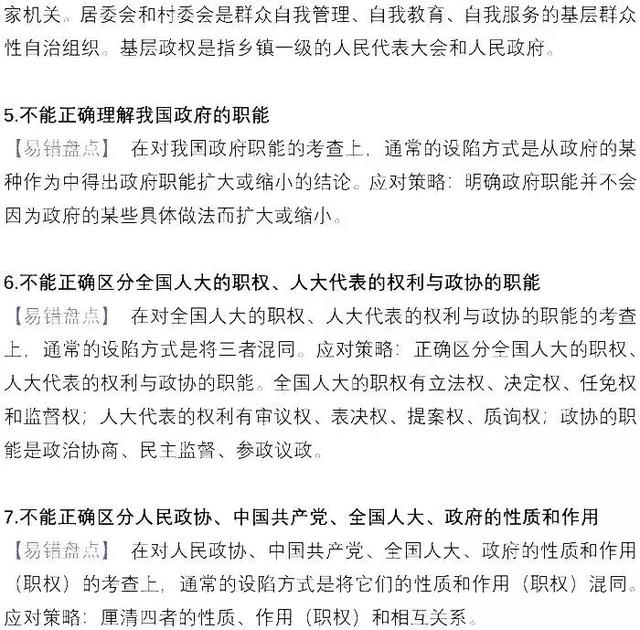 家机关。居委会和村委会是群众自我管理、自我教育、自我服务的基层群众性自治组织。基层政权是指乡镇一级的人民代表大会和人民政府。

5.不能正确理解我国政府的职能
【易错盘点】 在对我国政府职能的考查上，通常的设陷方式是从政府的某种作为中得出政府职能扩大或缩小的结论。应对策略：明确政府职能并不会因为政府的某些具体做法而扩大或缩小。

6.不能正确区分全国人大的职权、人大代表的权利与政协的职能
【易错盘点】 在对全国人大的职权、人大代表的权利与政协的职能的考查上，通常的设陷方式是将三者混同。应对策略：正确区分全国人大的职权、人大代表的权利与政协的职能。全国人大的职权有立法权、决定权、任免权和监督权；人大代表的权利有审议权、表决权、提案权、质询权；政协的职能是政治协商、民主监督、参政议政。

7.不能正确区分人民政协、中国共产党、全国人大、政府的性质和作用
【易错盘点】 在对人民政协、中国共产党、全国人大、政府的性质和作用（职权）的考查上，通常的设陷方式是将它们的性质和作用（职权）混同。应对策略：厘清四者的性质、作用（职权）和相互关系。